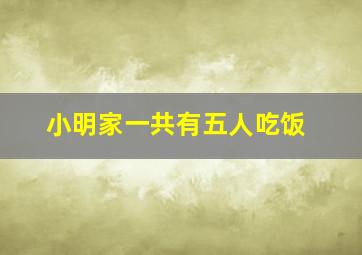 小明家一共有五人吃饭